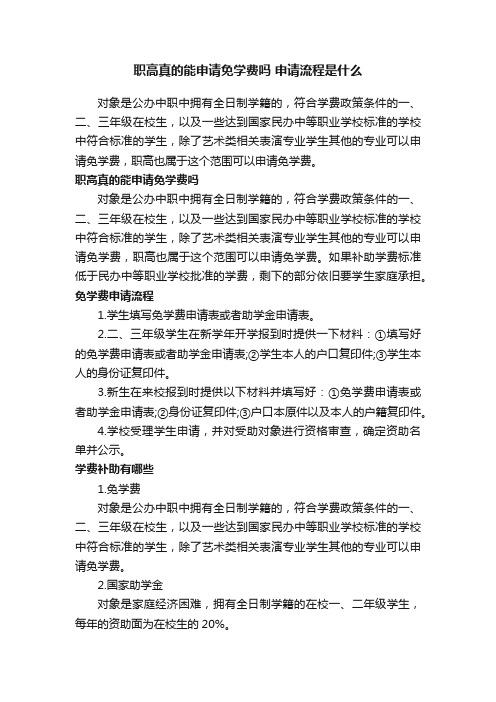 职高真的能申请免学费吗 申请流程是什么

对象是公办中职中拥有全日制学籍的，符合学费政策条件的一、二、三年级在校生，以及一些达到国家民办中等职业学校标准的学校中符合标准的学生，除了艺术类相关表演专业学生其他的专业可以申请免学费，职高也属于这个范围可以申请免学费。

职高真的能申请免学费吗

对象是公办中职中拥有全日制学籍的，符合学费政策条件的一、二、三年级在校生，以及一些达到国家民办中等职业学校标准的学校中符合标准的学生，除了艺术类相关表演专业学生其他的专业可以申请免学费，职高也属于这个范围可以申请免学费。如果补助学费标准低于民办中等职业学校批准的学费，剩下的部分依旧要学生家庭承担。

免学费申请流程

1.学生填写免学费申请表或者助学金申请表。

2.二、三年级学生在新学年开学报到时提供一下材料：①填写好的免学费申请表或者助学金申请表;②学生本人的户口复印件;③学生本人的身份证复印件。

3.新生在来校报到时提供以下材料并填写好：①免学费申请表或者助学金申请表;②身份证复印件;③户口本原件以及本人的户籍复印件。

4.学校受理学生申请，并对受助对象进行资格审查，确定资助名单并公示。

学费补助有哪些

1.免学费

对象是公办中职中拥有全日制学籍的，符合学费政策条件的一、二、三年级在校生，以及一些达到国家民办中等职业学校标准的学校中符合标准的学生，除了艺术类相关表演专业学生其他的专业可以申请免学费。

2.国家助学金

对象是家庭经济困难，拥有全日制学籍的在校一、二年级学生，每年的资助面为在校生的 20%。